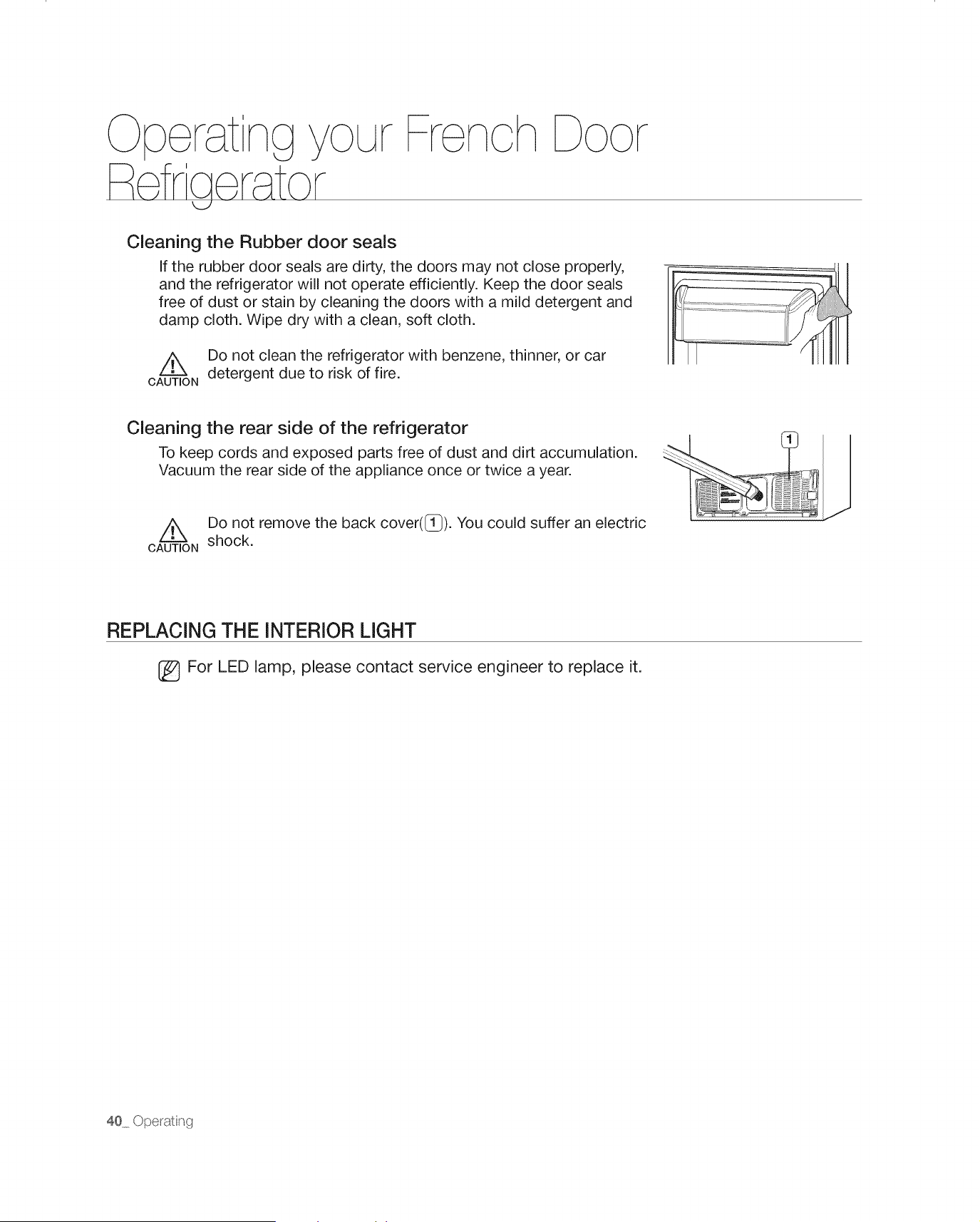 Operating your French Door Refrigerator

Cleaning the Rubber door seals

If the rubber door seals are dirty, the doors may not close properly, and the refrigerator will not operate efficiently. Keep the door seals free of dust or stain by cleaning the doors with a mild detergent and damp cloth. Wipe dry with a clean, soft cloth.

CAUTION Do not clean the refrigerator with benzene, thinner, or car detergent due to risk of fire.

Cleaning the rear side of the refrigerator

To keep cords and exposed parts free of dust and dirt accumulation. Vacuum the rear side of the appliance once or twice a year.

1

CAUTION Do not remove the back cover(1). You could suffer an electric shock.

REPLACING THE INTERIOR LIGHT

For LED lamp, please contact service engineer to replace it.

40_ Operating